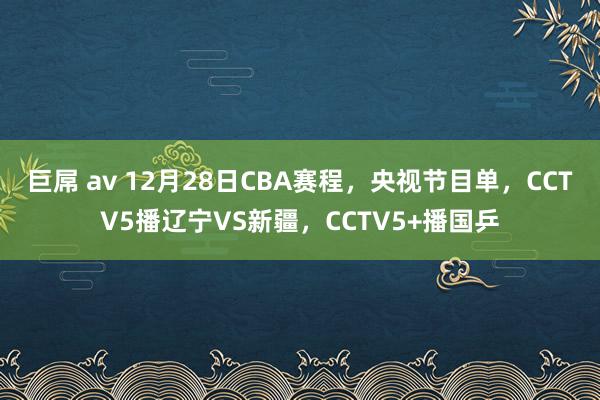 巨屌 av 12月28日CBA赛程，央视节目单，CCTV5播辽宁VS新疆，CCTV5+播国乒